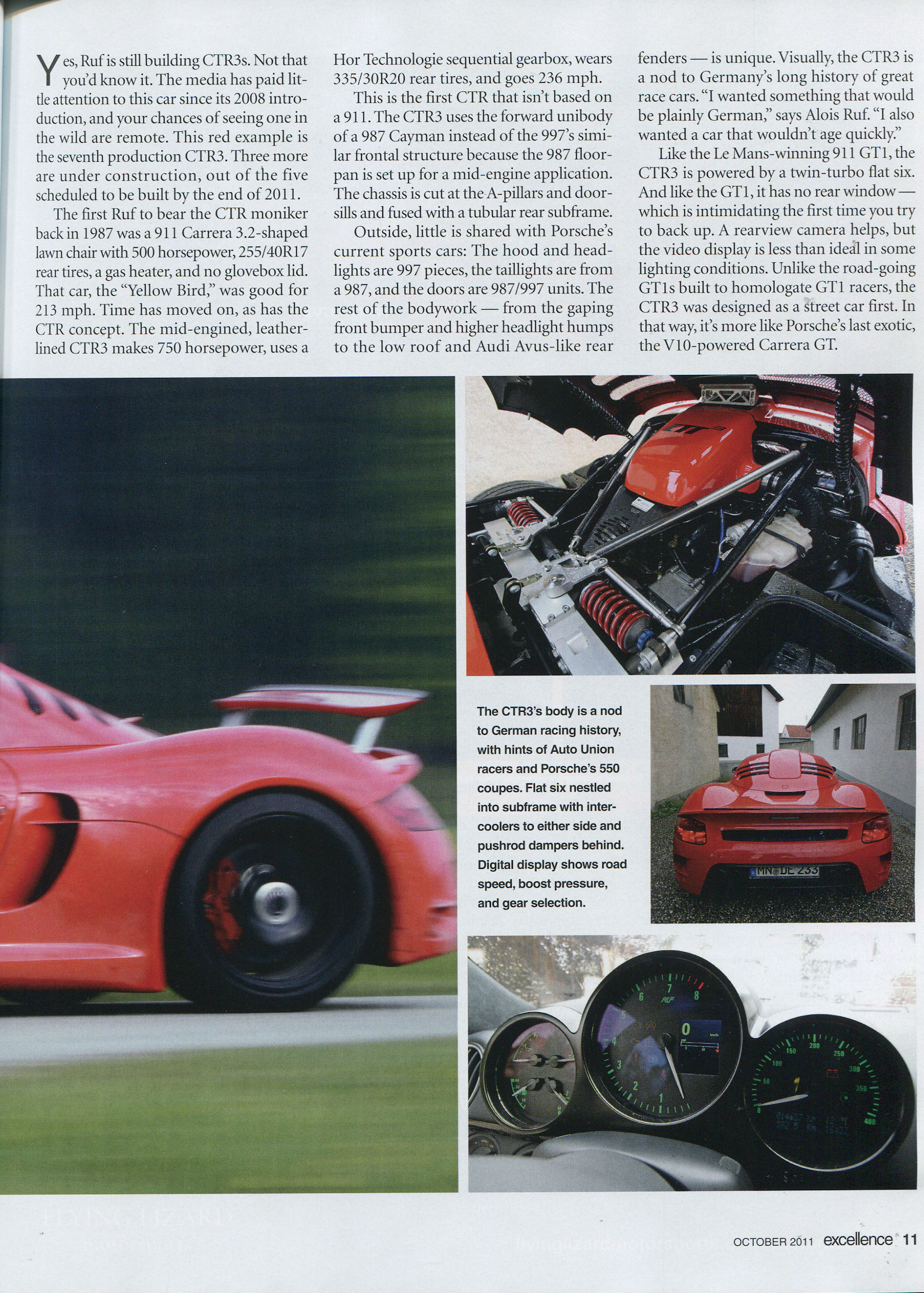 Yes, Ruf is still building CTR3s. Not that you'd know it. The media has paid little attention to this car since its 2008 introduction, and your chances of seeing one in the wild are remote. This red example is the seventh production CTR3. Three more are under construction, out of the five scheduled to be built by the end of 2011.

The first Ruf to bear the CTR moniker back in 1987 was a 911 Carrera 3.2-shaped lawn chair with 500 horsepower, 255/40R17 rear tires, a gas heater, and no glovebox lid. That car, the "Yellow Bird," was good for 213 mph. Time has moved on, as has the CTR concept. The mid-engined, leather-lined CTR3 makes 750 horsepower, uses a Hor Technologie sequential gearbox, wears 335/30R20 rear tires, and goes 236 mph.

This is the first CTR that isn't based on a 911. The CTR3 uses the forward unibody of a 987 Cayman instead of the 997's similar frontal structure because the 987 floorpan is set up for a mid-engine application. The chassis is cut at the A-pillars and doorsills and fused with a tubular rear subframe.

Outside, little is shared with Porsche's current sports cars: The hood and headlights are 997 pieces, the taillights are from a 987, and the doors are 987/997 units. The rest of the bodywork — from the gaping front bumper and higher headlight humps to the low roof and Audi Avus-like rear fenders — is unique. Visually, the CTR3 is a nod to Germany's long history of great race cars. "I wanted something that would be plainly German," says Alois Ruf. "I also wanted a car that wouldn't age quickly."

Like the Le Mans-winning 911 GT1, the CTR3 is powered by a twin-turbo flat six. And like the GT1, it has no rear window — which is intimidating the first time you try to back up. A rearview camera helps, but the video display is less than ideal in some lighting conditions. Unlike the road-going GT1s built to homologate GT1 racers, the CTR3 was designed as a street car first. In that way, it's more like Porsche's last exotic, the V10-powered Carrera GT.

The CTR3's body is a nod to German racing history, with hints of Auto Union racers and Porsche's 550 coupes. Flat six nestled into subframe with intercoolers to either side and pushrod dampers behind. Digital display shows road speed, boost pressure, and gear selection.

MN DE 233

OCTOBER 2011 excellence 11